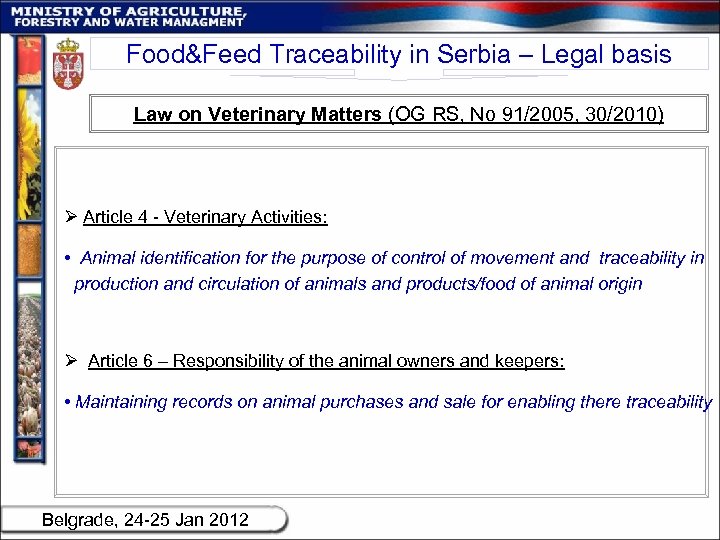 MINISTRY OF AGRICULTURE, FORESTRY AND WATER MANAGMENT

Food&Feed Traceability in Serbia – Legal basis

Law on Veterinary Matters (OG RS, No 91/2005, 30/2010)

➢ Article 4 - Veterinary Activities:

• Animal identification for the purpose of control of movement and traceability in production and circulation of animals and products/food of animal origin

➢ Article 6 – Responsibility of the animal owners and keepers:

• Maintaining records on animal purchases and sale for enabling there traceability

Belgrade, 24-25 Jan 2012